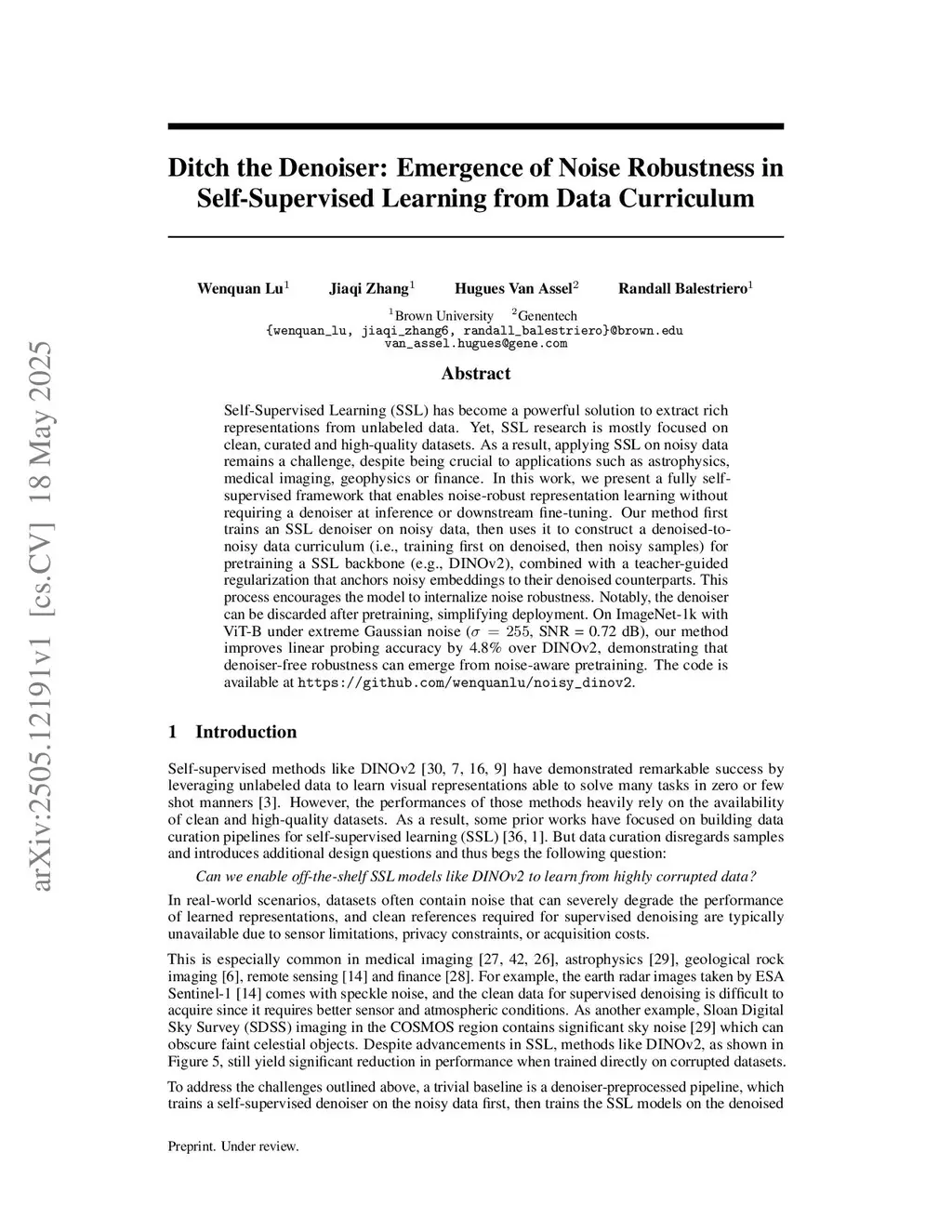 arXiv:2505.12191v1 [cs.CV] 18 May 2025

Ditch the Denoiser: Emergence of Noise Robustness in Self-Supervised Learning from Data Curriculum

Wenquan Lu$^1$ Jiaqi Zhang$^1$ Hugues Van Assel$^2$ Randall Balestriero$^1$

$^1$Brown University $^2$Genentech
{wenquan_lu, jiaqi_zhang6, randall_balestriero}@brown.edu
van_assel.hugues@gene.com

Abstract

Self-Supervised Learning (SSL) has become a powerful solution to extract rich representations from unlabeled data. Yet, SSL research is mostly focused on clean, curated and high-quality datasets. As a result, applying SSL on noisy data remains a challenge, despite being crucial to applications such as astrophysics, medical imaging, geophysics or finance. In this work, we present a fully self-supervised framework that enables noise-robust representation learning without requiring a denoiser at inference or downstream fine-tuning. Our method first trains an SSL denoiser on noisy data, then uses it to construct a denoised-to-noisy data curriculum (i.e., training first on denoised, then noisy samples) for pretraining a SSL backbone (e.g., DINOv2), combined with a teacher-guided regularization that anchors noisy embeddings to their denoised counterparts. This process encourages the model to internalize noise robustness. Notably, the denoiser can be discarded after pretraining, simplifying deployment. On ImageNet-1k with ViT-B under extreme Gaussian noise ($\sigma = 255$, SNR = 0.72 dB), our method improves linear probing accuracy by 4.8% over DINOv2, demonstrating that denoiser-free robustness can emerge from noise-aware pretraining. The code is available at https://github.com/wenquanlu/noisy_dinov2.

1 Introduction

Self-supervised methods like DINOv2 [30, 7, 16, 9] have demonstrated remarkable success by leveraging unlabeled data to learn visual representations able to solve many tasks in zero or few shot manners [3]. However, the performances of those methods heavily rely on the availability of clean and high-quality datasets. As a result, some prior works have focused on building data curation pipelines for self-supervised learning (SSL) [36, 1]. But data curation disregards samples and introduces additional design questions and thus begs the following question:

Can we enable off-the-shelf SSL models like DINOv2 to learn from highly corrupted data?

In real-world scenarios, datasets often contain noise that can severely degrade the performance of learned representations, and clean references required for supervised denoising are typically unavailable due to sensor limitations, privacy constraints, or acquisition costs.

This is especially common in medical imaging [27, 42, 26], astrophysics [29], geological rock imaging [6], remote sensing [14] and finance [28]. For example, the earth radar images taken by ESA Sentinel-1 [14] comes with speckle noise, and the clean data for supervised denoising is difficult to acquire since it requires better sensor and atmospheric conditions. As another example, Sloan Digital Sky Survey (SDSS) imaging in the COSMOS region contains significant sky noise [29] which can obscure faint celestial objects. Despite advancements in SSL, methods like DINOv2, as shown in Figure 5, still yield significant reduction in performance when trained directly on corrupted datasets.

To address the challenges outlined above, a trivial baseline is a denoiser-preprocessed pipeline, which trains a self-supervised denoiser on the noisy data first, then trains the SSL models on the denoised

Preprint. Under review.